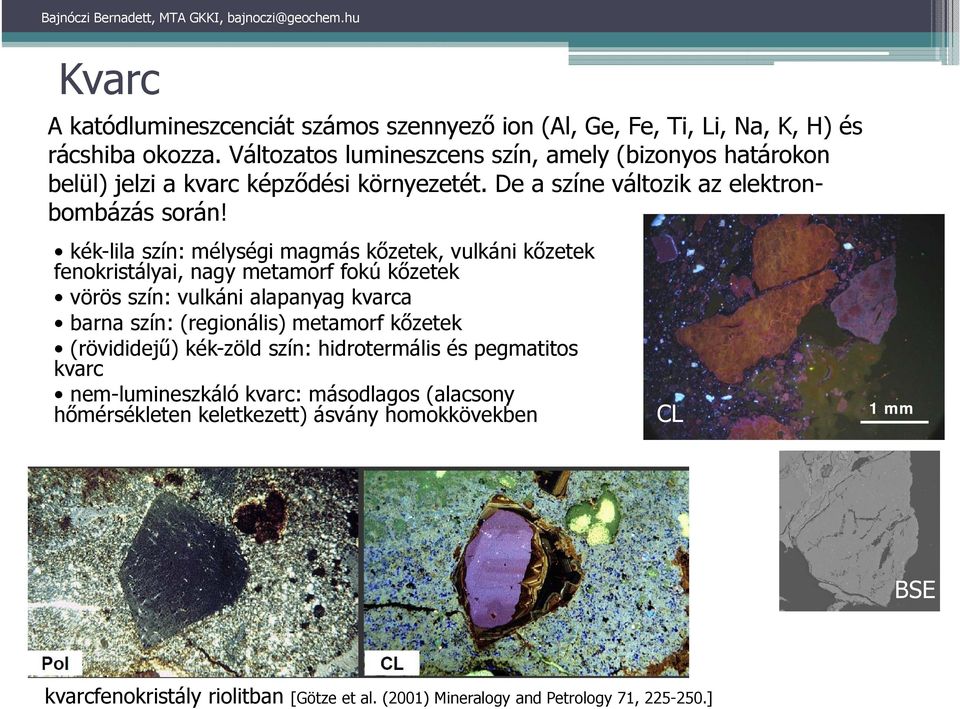 Bajnóczi Bernadett, MTA GKKI, bajnoczi@geochem.hu

Kvarc

A katódlumineszcenciát számos szennyező ion (Al, Ge, Fe, Ti, Li, Na, K, H) és rácshiba okozza. Változatos lumineszcens szín, amely (bizonyos határokon belül) jelzi a kvarc képződési környezetét. De a színe változik az elektronbombázás során!

• kék-lila szín: mélységi magmás kőzetek, vulkáni kőzetek fenokristályai, nagy metamorf fokú kőzetek
• vörös szín: vulkáni alapanyag kvarca
• barna szín: (regionális) metamorf kőzetek
• (rövididejű) kék-zöld szín: hidrotermális és pegmatitos kvarc
• nem-lumineszkáló kvarc: másodlagos (alacsony hőmérsékleten keletkezett) ásvány homokkövekben

CL
1 mm

BSE

Pol

CL

kvarcfenokristály riolitban [Götze et al. (2001) Mineralogy and Petrology 71, 225-250.]